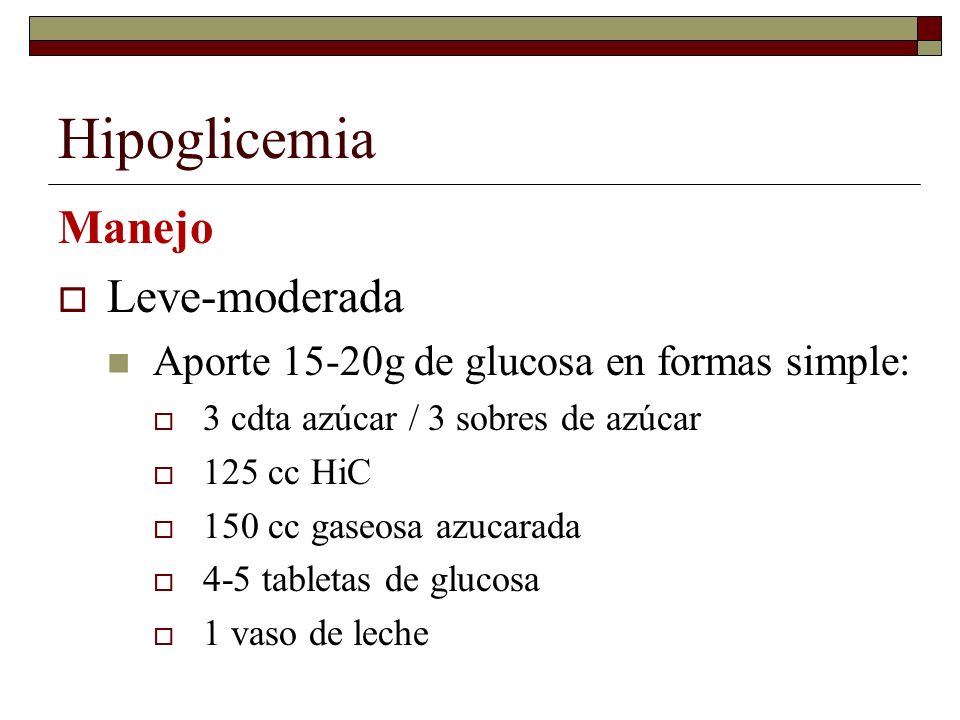 Hipoglicemia

Manejo

Leve-moderada

Aporte 15-20g de glucosa en formas simple:

3 cdta azúcar / 3 sobres de azúcar

125 cc HiC

150 cc gaseosa azucarada

4-5 tabletas de glucosa

1 vaso de leche